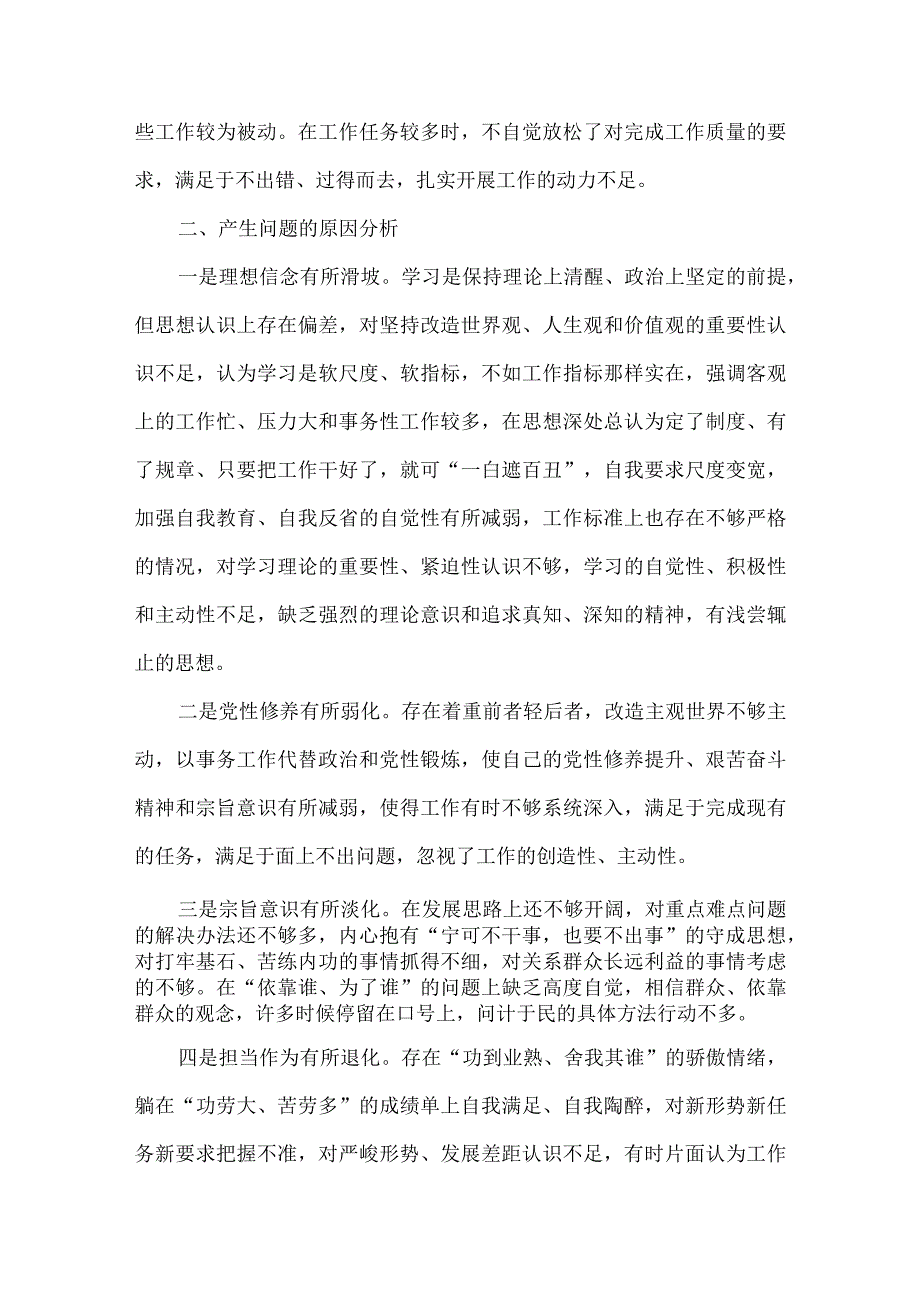 些工作较为被动。在工作任务较多时，不自觉放松了对完成工作质量的要求，满足于不出错、过得而去，扎实开展工作的动力不足。

二、产生问题的原因分析

一是理想信念有所滑坡。学习是保持理论上清醒、政治上坚定的前提，但思想认识上存在偏差，对坚持改造世界观、人生观和价值观的重要性认识不足，认为学习是软尺度、软指标，不如工作指标那样实在，强调客观上的工作忙、压力大和事务性工作较多，在思想深处总认为定了制度、有了规章、只要把工作干好了，就可“一白遮百丑”，自我要求尺度变宽，加强自我教育、自我反省的自觉性有所减弱，工作标准上也存在不够严格的情况，对学习理论的重要性、紧迫性认识不够，学习的自觉性、积极性和主动性不足，缺乏强烈的理论意识和追求真知、深知的精神，有浅尝辄止的思想。

二是党性修养有所弱化。存在着重前者轻后者，改造主观世界不够主动，以事务工作代替政治和党性锻炼，使自己的党性修养提升、艰苦奋斗精神和宗旨意识有所减弱，使得工作有时不够系统深入，满足于完成现有的任务，满足于面上不出问题，忽视了工作的创造性、主动性。

三是宗旨意识有所淡化。在发展思路上还不够开阔，对重点难点问题的解决办法还不够多，内心抱有“宁可不干事，也要不出事”的守成思想，对打牢基石、苦练内功的事情抓得不细，对关系群众长远利益的事情考虑的不够。在“依靠谁、为了谁”的问题上缺乏高度自觉，相信群众、依靠群众的观念，许多时候停留在口号上，问计于民的具体方法行动不多。

四是担当作为有所退化。存在“功到业熟、舍我其谁”的骄傲情绪，躺在“功劳大、苦劳多”的成绩单上自我满足、自我陶醉，对新形势新任务新要求把握不准，对严峻形势、发展差距认识不足，有时片面认为工作